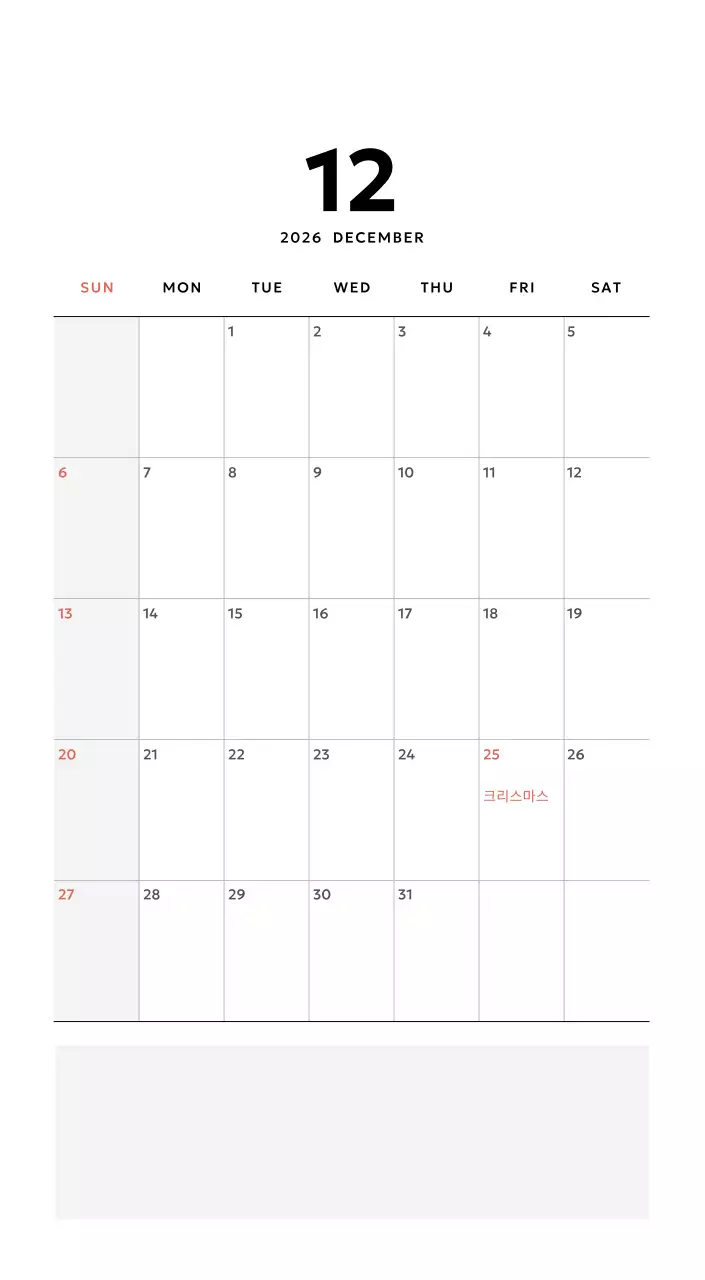 12

2026 DECEMBER

| SUN | MON | TUE | WED | THU | FRI | SAT |
|---|---|---|---|---|---|---|
| | | 1 | 2 | 3 | 4 | 5 |
| 6 | 7 | 8 | 9 | 10 | 11 | 12 |
| 13 | 14 | 15 | 16 | 17 | 18 | 19 |
| 20 | 21 | 22 | 23 | 24 | 25 크리스마스 | 26 |
| 27 | 28 | 29 | 30 | 31 | | |